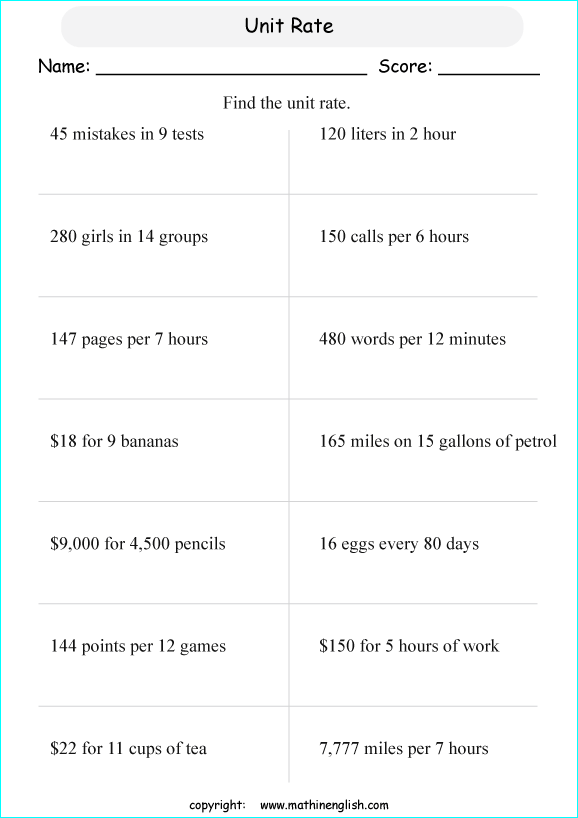 Unit Rate

Name: ________________________ Score: _________

Find the unit rate.

45 mistakes in 9 tests

280 girls in 14 groups

147 pages per 7 hours

\$18 for 9 bananas

\$9,000 for 4,500 pencils

144 points per 12 games

\$22 for 11 cups of tea

120 liters in 2 hour

150 calls per 6 hours

480 words per 12 minutes

165 miles on 15 gallons of petrol

16 eggs every 80 days

\$150 for 5 hours of work

7,777 miles per 7 hours

copyright: www.mathinenglish.com